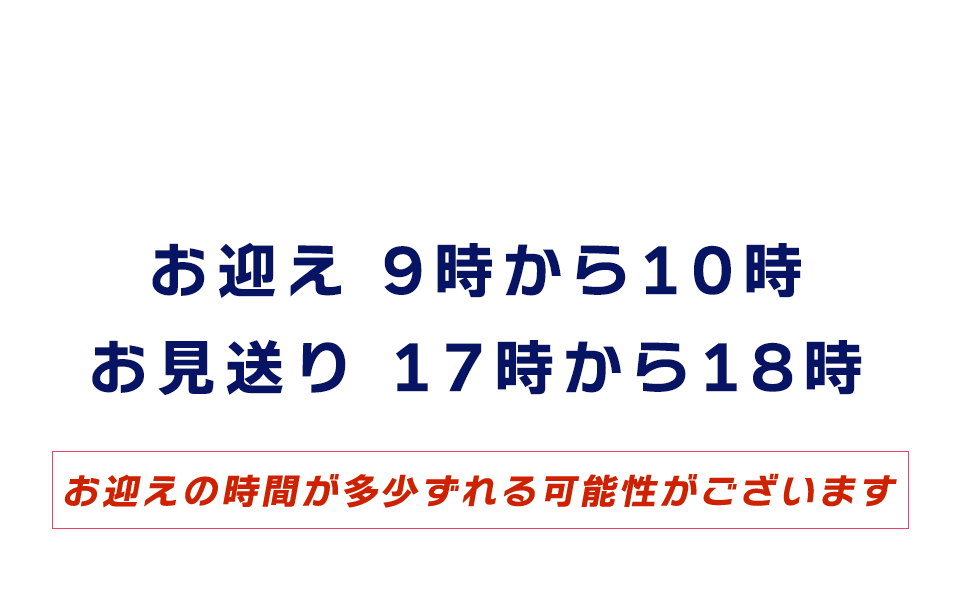 お迎え 9時から10時
お見送り 17時から18時

お迎えの時間が多少ずれる可能性がございます